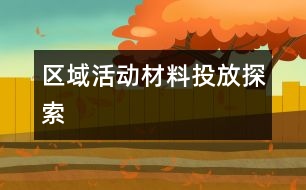 区域活动材料投放探索